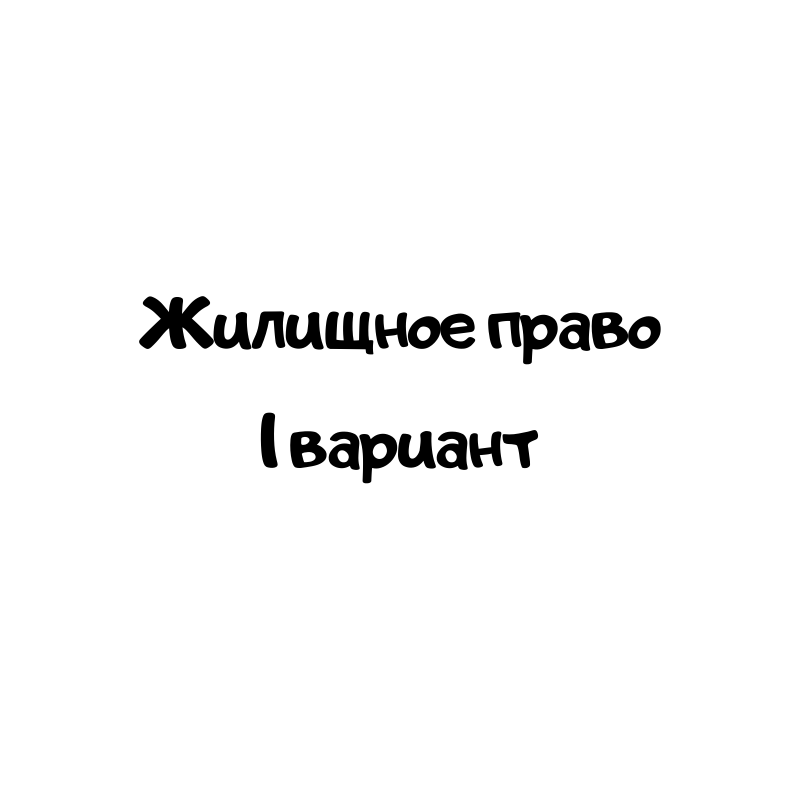 Жилищное право

I вариант